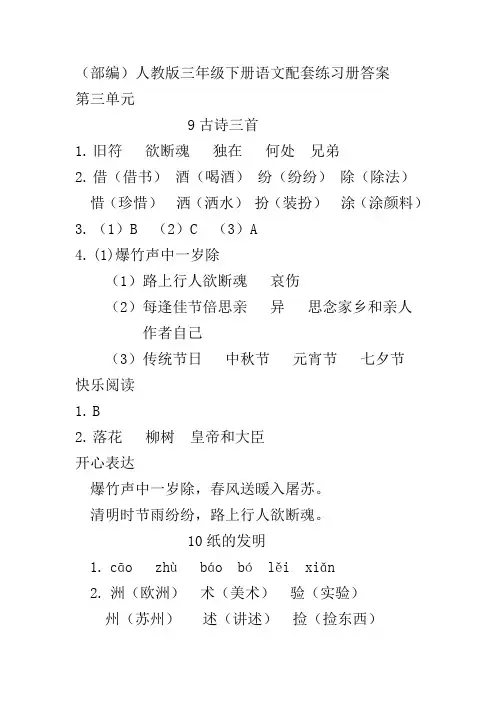 （部编）人教版三年级下册语文配套练习册答案
第三单元

9 古诗三首

1. 旧符　欲断魂　独在　何处　兄弟
2. 借（借书）　酒（喝酒）　纷（纷纷）　除（除法）
惜（珍惜）　洒（洒水）　扮（装扮）　涂（涂颜料）
3. （1）B　（2）C　（3）A
4. (1)爆竹声中一岁除
（1）路上行人欲断魂　哀伤
（2）每逢佳节倍思亲　异　思念家乡和亲人　作者自己
（3）传统节日　中秋节　元宵节　七夕节
快乐阅读
1. B
2. 落花　柳树　皇帝和大臣
开心表达
爆竹声中一岁除，春风送暖入屠苏。
清明时节雨纷纷，路上行人欲断魂。

10 纸的发明

1. cāo　zhù　báo　bó　lěi　xiǎn
2. 洲（欧洲）　术（美术）　验（实验）
州（苏州）　述（讲述）　捡（捡东西）